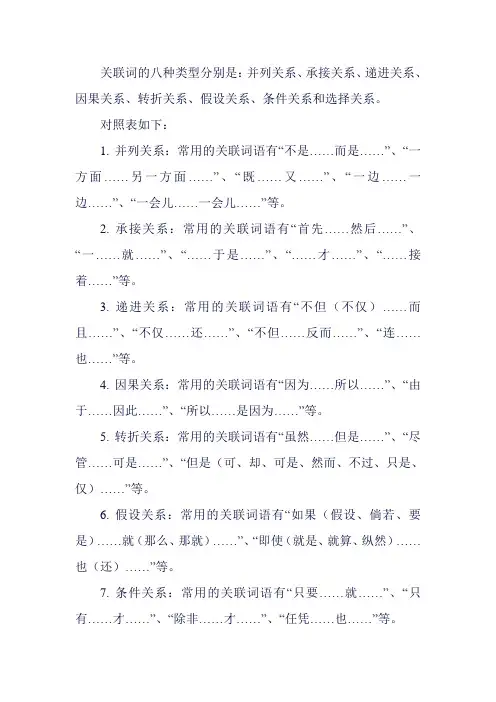 关联词的八种类型分别是：并列关系、承接关系、递进关系、因果关系、转折关系、假设关系、条件关系和选择关系。

对照表如下：

1. 并列关系：常用的关联词语有“不是……而是……”、“一方面……另一方面……”、“既……又……”、“一边……一边……”、“一会儿……一会儿……”等。

2. 承接关系：常用的关联词语有“首先……然后……”、“一……就……”、“……于是……”、“……才……”、“……接着……”等。

3. 递进关系：常用的关联词语有“不但（不仅）……而且……”、“不仅……还……”、“不但……反而……”、“连……也……”等。

4. 因果关系：常用的关联词语有“因为……所以……”、“由于……因此……”、“所以……是因为……”等。

5. 转折关系：常用的关联词语有“虽然……但是……”、“尽管……可是……”、“但是（可、却、可是、然而、不过、只是、仅）……”等。

6. 假设关系：常用的关联词语有“如果（假设、倘若、要是）……就（那么、那就）……”、“即使（就是、就算、纵然）……也（还）……”等。

7. 条件关系：常用的关联词语有“只要……就……”、“只有……才……”、“除非……才……”、“任凭……也……”等。